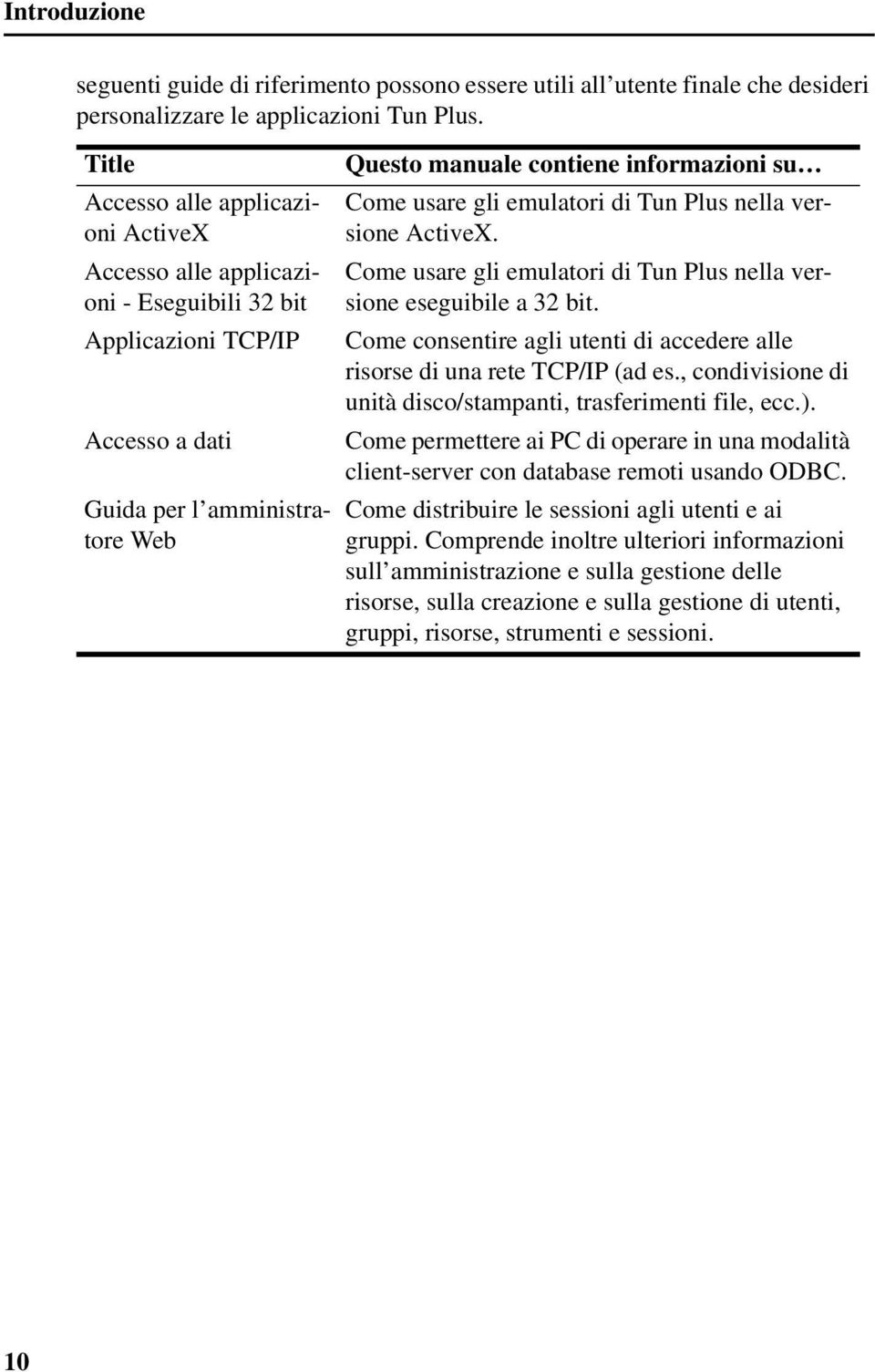 Introduzione

seguenti guide di riferimento possono essere utili all utente finale che desideri personalizzare le applicazioni Tun Plus.

| Title | Questo manuale contiene informazioni su… |
|---|---|
| Accesso alle applicazioni ActiveX | Come usare gli emulatori di Tun Plus nella versione ActiveX. |
| Accesso alle applicazioni - Eseguibili 32 bit | Come usare gli emulatori di Tun Plus nella versione eseguibile a 32 bit. |
| Applicazioni TCP/IP | Come consentire agli utenti di accedere alle risorse di una rete TCP/IP (ad es., condivisione di unità disco/stampanti, trasferimenti file, ecc.). |
| Accesso a dati | Come permettere ai PC di operare in una modalità client-server con database remoti usando ODBC. |
| Guida per l amministratore Web | Come distribuire le sessioni agli utenti e ai gruppi. Comprende inoltre ulteriori informazioni sull amministrazione e sulla gestione delle risorse, sulla creazione e sulla gestione di utenti, gruppi, risorse, strumenti e sessioni. |

10